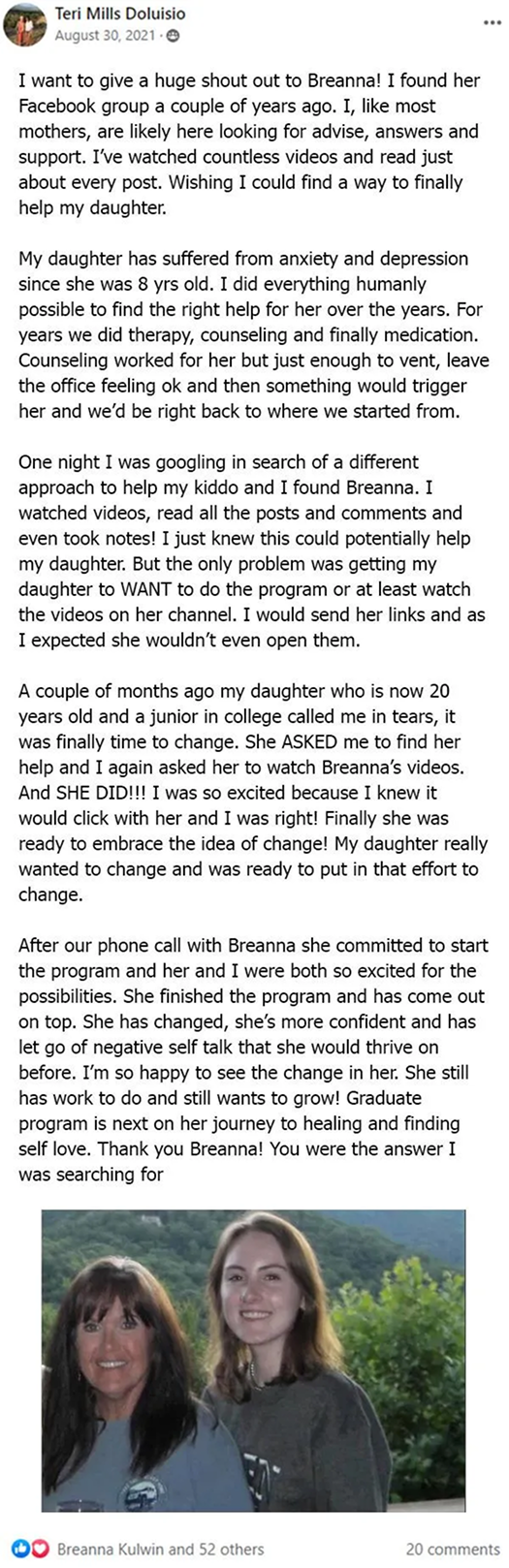 Teri Mills Doluisio
August 30, 2021 ·
...

I want to give a huge shout out to Breanna! I found her Facebook group a couple of years ago. I, like most mothers, are likely here looking for advise, answers and support. I've watched countless videos and read just about every post. Wishing I could find a way to finally help my daughter.

My daughter has suffered from anxiety and depression since she was 8 yrs old. I did everything humanly possible to find the right help for her over the years. For years we did therapy, counseling and finally medication. Counseling worked for her but just enough to vent, leave the office feeling ok and then something would trigger her and we'd be right back to where we started from.

One night I was googling in search of a different approach to help my kiddo and I found Breanna. I watched videos, read all the posts and comments and even took notes! I just knew this could potentially help my daughter. But the only problem was getting my daughter to WANT to do the program or at least watch the videos on her channel. I would send her links and as I expected she wouldn't even open them.

A couple of months ago my daughter who is now 20 years old and a junior in college called me in tears, it was finally time to change. She ASKED me to find her help and I again asked her to watch Breanna's videos. And SHE DID!!! I was so excited because I knew it would click with her and I was right! Finally she was ready to embrace the idea of change! My daughter really wanted to change and was ready to put in that effort to change.

After our phone call with Breanna she committed to start the program and her and I were both so excited for the possibilities. She finished the program and has come out on top. She has changed, she's more confident and has let go of negative self talk that she would thrive on before. I'm so happy to see the change in her. She still has work to do and still wants to grow! Graduate program is next on her journey to healing and finding self love. Thank you Breanna! You were the answer I was searching for

Breanna Kulwin and 52 others
20 comments